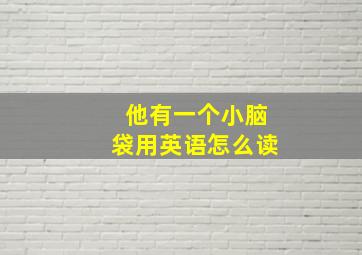 他有一个小脑袋用英语怎么读